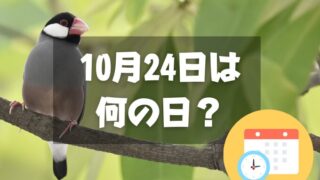 10月24日は
何の日？